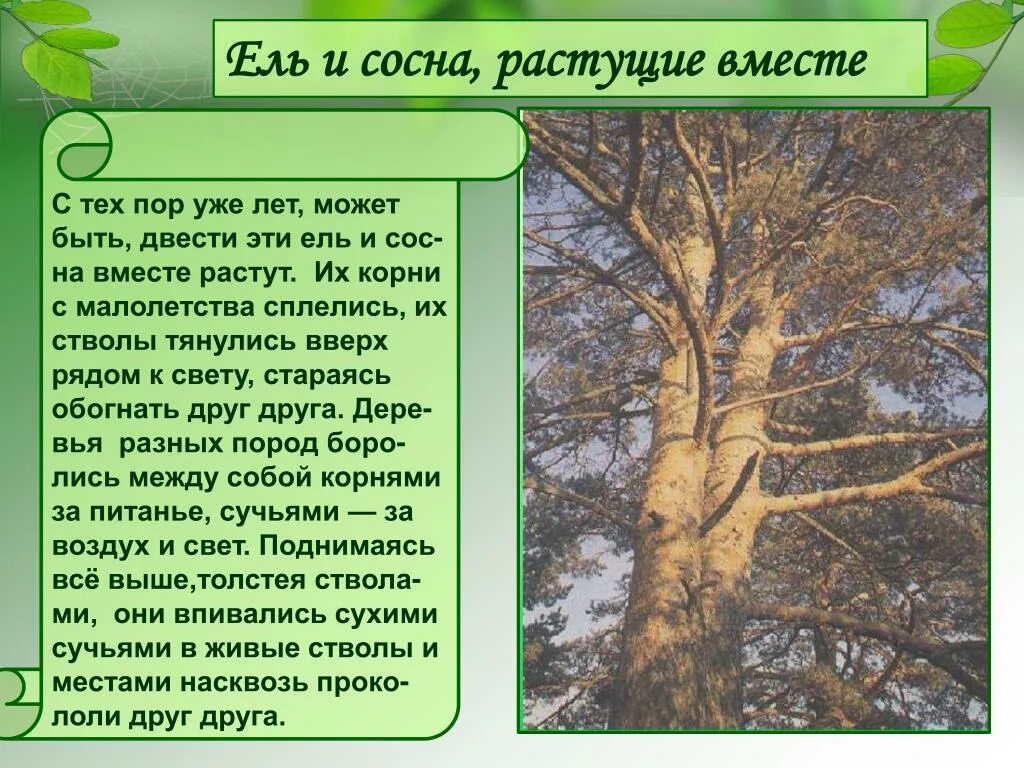 Ель и сосна, растущие вместе

С тех пор уже лет, может быть, двести эти ель и сосна вместе растут. Их корни с малолетства сплелись, их стволы тянулись вверх рядом к свету, стараясь обогнать друг друга. Деревья разных пород боролись между собой корнями за питанье, сучьями — за воздух и свет. Поднимаясь всё выше,толстея стволами, они впивались сухими сучьями в живые стволы и местами насквозь прокололи друг друга.